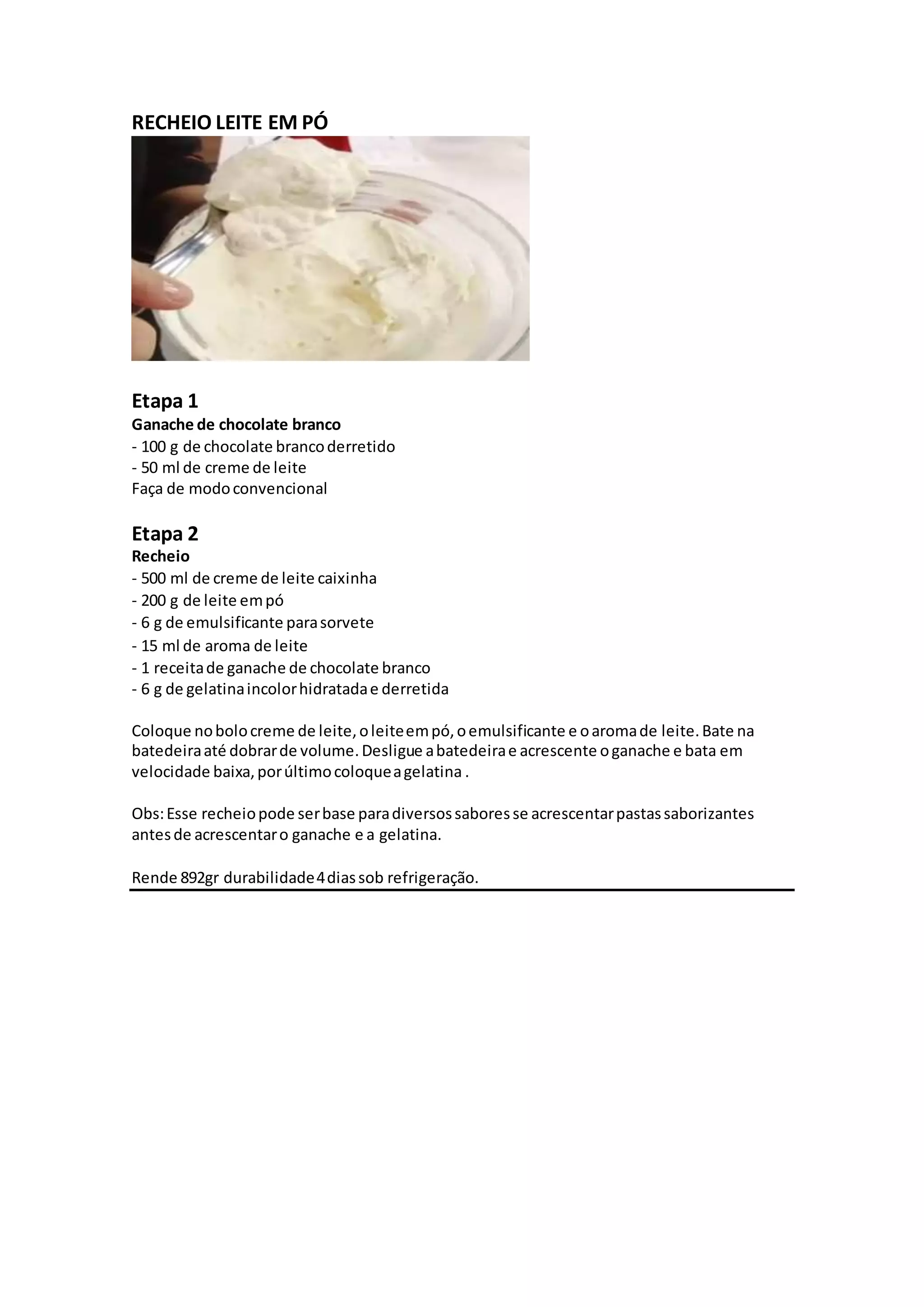 RECHEIO LEITE EM PÓ

Etapa 1
Ganache de chocolate branco
- 100 g de chocolate branco derretido
- 50 ml de creme de leite
Faça de modo convencional

Etapa 2
Recheio
- 500 ml de creme de leite caixinha
- 200 g de leite em pó
- 6 g de emulsificante para sorvete
- 15 ml de aroma de leite
- 1 receita de ganache de chocolate branco
- 6 g de gelatina incolor hidratada e derretida

Coloque no bolo creme de leite, o leite em pó, o emulsificante e o aroma de leite. Bate na batedeira até dobrar de volume. Desligue a batedeira e acrescente o ganache e bata em velocidade baixa, por último coloque a gelatina .

Obs: Esse recheio pode ser base para diversos sabores se acrescentar pastas saborizantes antes de acrescentar o ganache e a gelatina.

Rende 892gr durabilidade 4 dias sob refrigeração.